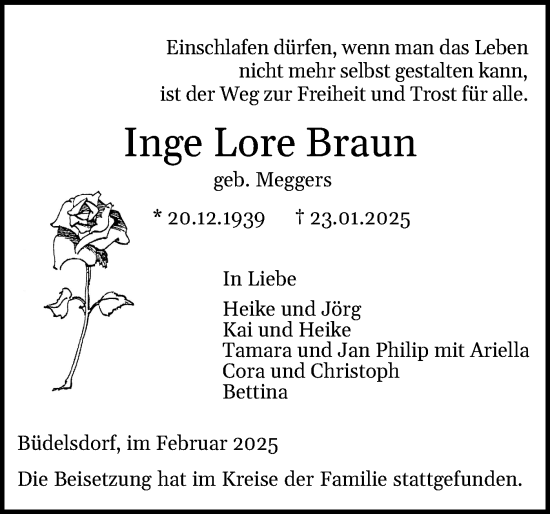 Einschlafen dürfen, wenn man das Leben
nicht mehr selbst gestalten kann,
ist der Weg zur Freiheit und Trost für alle.

Inge Lore Braun

geb. Meggers

* 20.12.1939 † 23.01.2025

In Liebe

Heike und Jörg
Kai und Heike
Tamara und Jan Philip mit Ariella
Cora und Christoph
Bettina

Büdelsdorf, im Februar 2025

Die Beisetzung hat im Kreise der Familie stattgefunden.